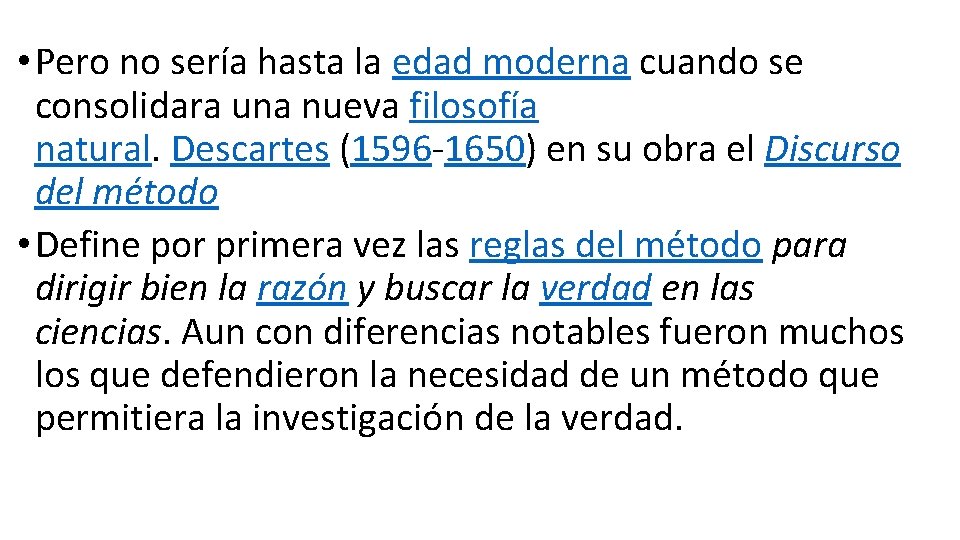 • Pero no sería hasta la edad moderna cuando se consolidara una nueva filosofía natural. Descartes (1596-1650) en su obra el Discurso del método

• Define por primera vez las reglas del método para dirigir bien la razón y buscar la verdad en las ciencias. Aun con diferencias notables fueron muchos los que defendieron la necesidad de un método que permitiera la investigación de la verdad.